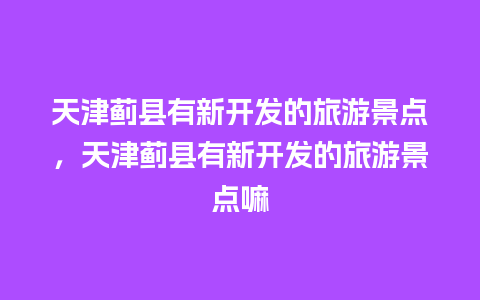 天津蓟县有新开发的旅游景点，天津蓟县有新开发的旅游景点嘛